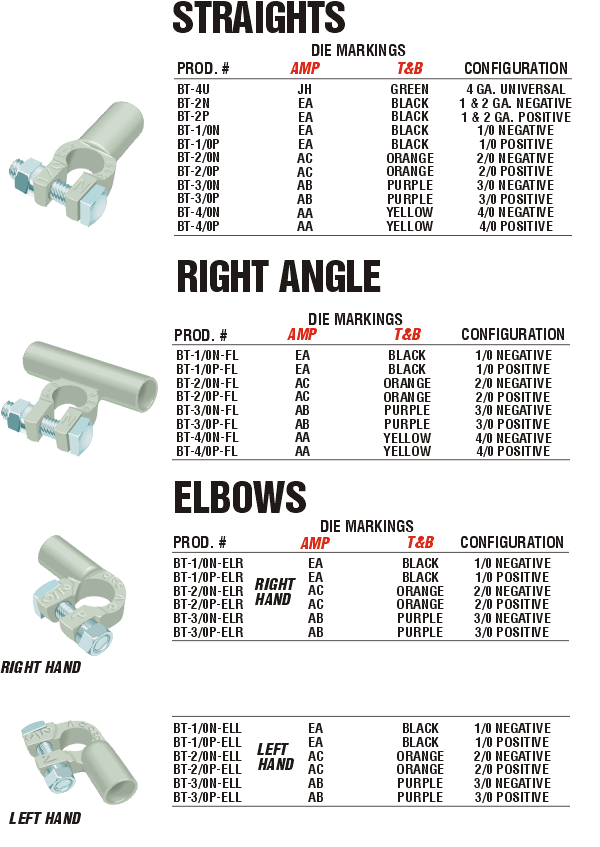 STRAIGHTS

DIE MARKINGS

| PROD. # | AMP | T&B | CONFIGURATION |
|---|---|---|---|
| BT-4U | JH | GREEN | 4 GA. UNIVERSAL |
| BT-2N | EA | BLACK | 1 & 2 GA. NEGATIVE |
| BT-2P | EA | BLACK | 1 & 2 GA. POSITIVE |
| BT-1/0N | EA | BLACK | 1/0 NEGATIVE |
| BT-1/0P | EA | BLACK | 1/0 POSITIVE |
| BT-2/0N | AC | ORANGE | 2/0 NEGATIVE |
| BT-2/0P | AC | ORANGE | 2/0 POSITIVE |
| BT-3/0N | AB | PURPLE | 3/0 NEGATIVE |
| BT-3/0P | AB | PURPLE | 3/0 POSITIVE |
| BT-4/0N | AA | YELLOW | 4/0 NEGATIVE |
| BT-4/0P | AA | YELLOW | 4/0 POSITIVE |

RIGHT ANGLE

DIE MARKINGS

| PROD. # | AMP | T&B | CONFIGURATION |
|---|---|---|---|
| BT-1/0N-FL | EA | BLACK | 1/0 NEGATIVE |
| BT-1/0P-FL | EA | BLACK | 1/0 POSITIVE |
| BT-2/0N-FL | AC | ORANGE | 2/0 NEGATIVE |
| BT-2/0P-FL | AC | ORANGE | 2/0 POSITIVE |
| BT-3/0N-FL | AB | PURPLE | 3/0 NEGATIVE |
| BT-3/0P-FL | AB | PURPLE | 3/0 POSITIVE |
| BT-4/0N-FL | AA | YELLOW | 4/0 NEGATIVE |
| BT-4/0P-FL | AA | YELLOW | 4/0 POSITIVE |

ELBOWS

DIE MARKINGS

| PROD. # | | AMP | T&B | CONFIGURATION |
|---|---|---|---|---|
| BT-1/0N-ELR | RIGHT HAND | EA | BLACK | 1/0 NEGATIVE |
| BT-1/0P-ELR | | EA | BLACK | 1/0 POSITIVE |
| BT-2/0N-ELR | | AC | ORANGE | 2/0 NEGATIVE |
| BT-2/0P-ELR | | AC | ORANGE | 2/0 POSITIVE |
| BT-3/0N-ELR | | AB | PURPLE | 3/0 NEGATIVE |
| BT-3/0P-ELR | | AB | PURPLE | 3/0 POSITIVE |

RIGHT HAND

| | | | | |
|---|---|---|---|---|
| BT-1/0N-ELL | LEFT HAND | EA | BLACK | 1/0 NEGATIVE |
| BT-1/0P-ELL | | EA | BLACK | 1/0 POSITIVE |
| BT-2/0N-ELL | | AC | ORANGE | 2/0 NEGATIVE |
| BT-2/0P-ELL | | AC | ORANGE | 2/0 POSITIVE |
| BT-3/0N-ELL | | AB | PURPLE | 3/0 NEGATIVE |
| BT-3/0P-ELL | | AB | PURPLE | 3/0 POSITIVE |

LEFT HAND